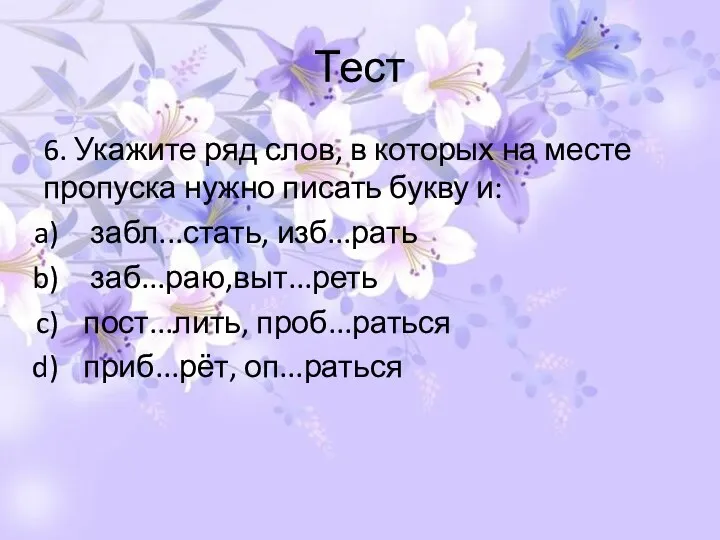 Тест

6. Укажите ряд слов, в которых на месте пропуска нужно писать букву и:

a) забл...стать, изб...рать
b) заб...раю,выт...реть
c) пост...лить, проб...раться
d) приб...рёт, оп...раться